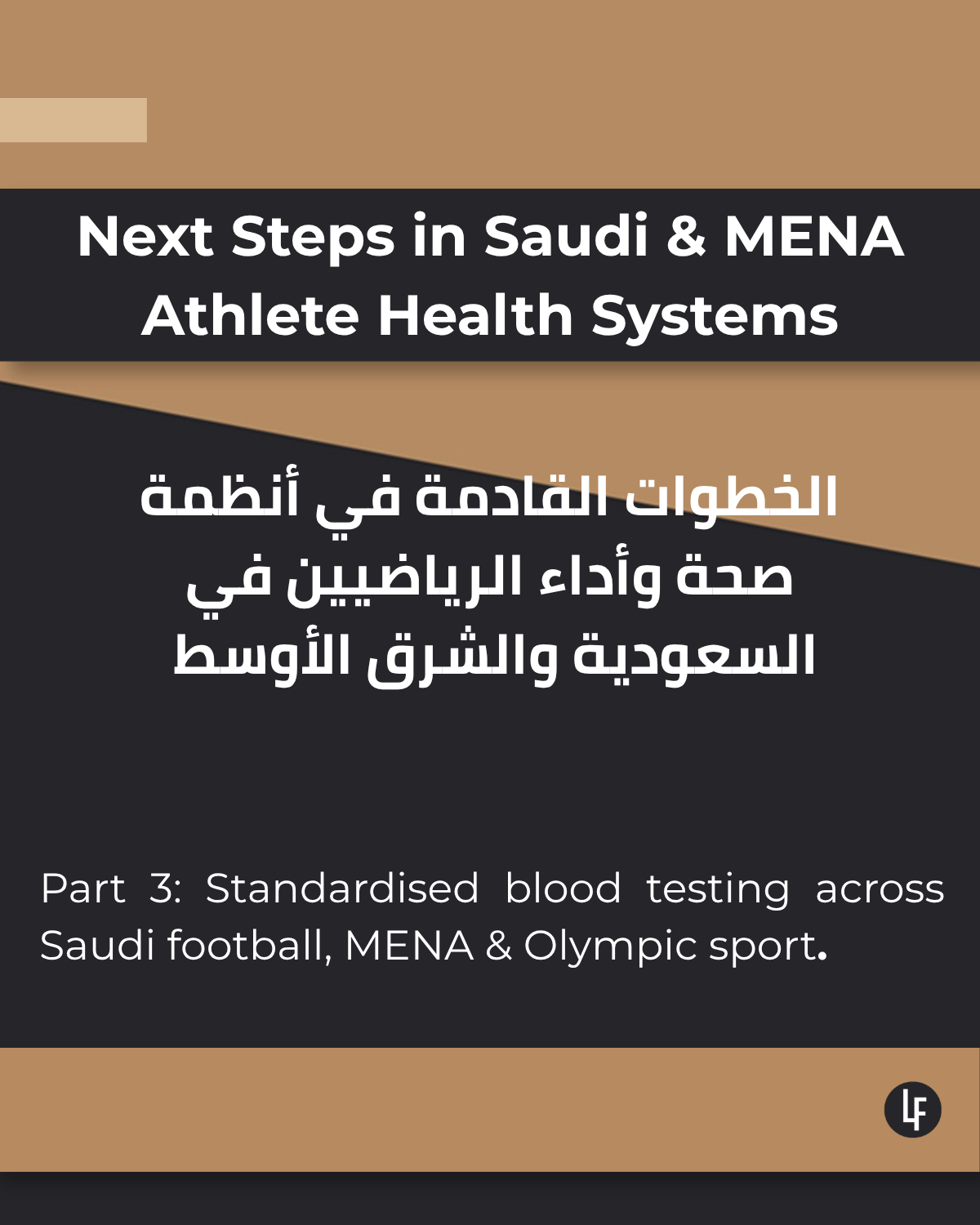 Next Steps in Saudi & MENA Athlete Health Systems

الخطوات القادمة في أنظمة صحة وأداء الرياضيين في السعودية والشرق الأوسط

Part 3: Standardised blood testing across Saudi football, MENA & Olympic sport.

LF